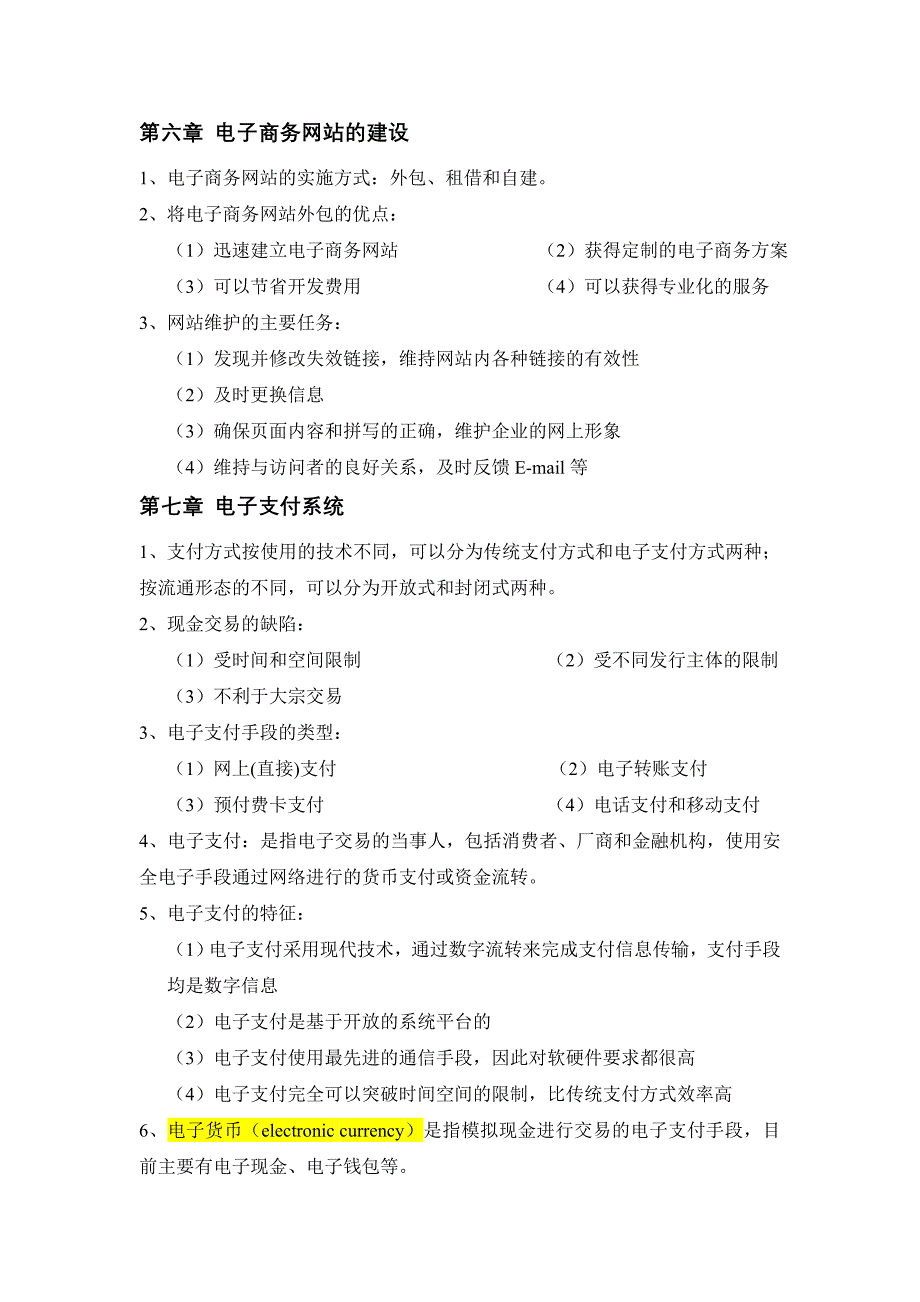 第六章 电子商务网站的建设

1、电子商务网站的实施方式：外包、租借和自建。

2、将电子商务网站外包的优点：

（1）迅速建立电子商务网站

（2）获得定制的电子商务方案

（3）可以节省开发费用

（4）可以获得专业化的服务

3、网站维护的主要任务：

（1）发现并修改失效链接，维持网站内各种链接的有效性

（2）及时更换信息

（3）确保页面内容和拼写的正确，维护企业的网上形象

（4）维持与访问者的良好关系，及时反馈 E-mail 等

第七章 电子支付系统

1、支付方式按使用的技术不同，可以分为传统支付方式和电子支付方式两种；按流通形态的不同，可以分为开放式和封闭式两种。

2、现金交易的缺陷：

（1）受时间和空间限制

（2）受不同发行主体的限制

（3）不利于大宗交易

3、电子支付手段的类型：

（1）网上(直接)支付

（2）电子转账支付

（3）预付费卡支付

（4）电话支付和移动支付

4、电子支付：是指电子交易的当事人，包括消费者、厂商和金融机构，使用安全电子手段通过网络进行的货币支付或资金流转。

5、电子支付的特征：

（1）电子支付采用现代技术，通过数字流转来完成支付信息传输，支付手段均是数字信息

（2）电子支付是基于开放的系统平台的

（3）电子支付使用最先进的通信手段，因此对软硬件要求都很高

（4）电子支付完全可以突破时间空间的限制，比传统支付方式效率高

6、电子货币（electronic currency）是指模拟现金进行交易的电子支付手段，目前主要有电子现金、电子钱包等。